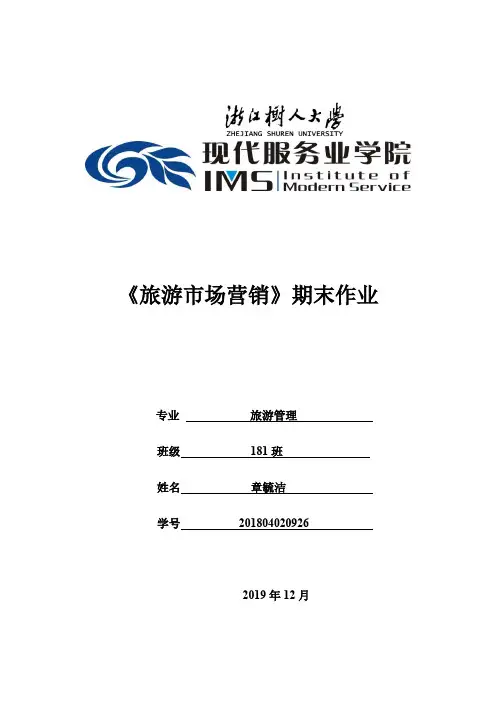 浙江樹人大學
ZHEJIANG SHUREN UNIVERSITY
现代服务业学院
IMS Institute of Modern Service

《旅游市场营销》期末作业

专业 旅游管理

班级 181 班

姓名 章毓洁

学号 201804020926

2019 年 12 月